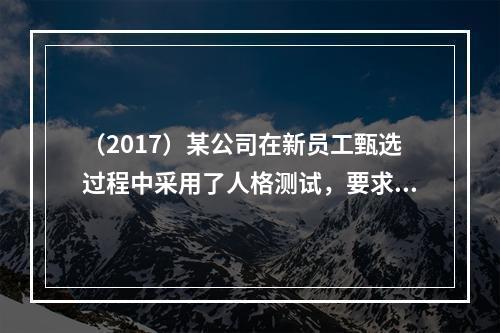 （2017）某公司在新员工甄选过程中采用了人格测试，要求...